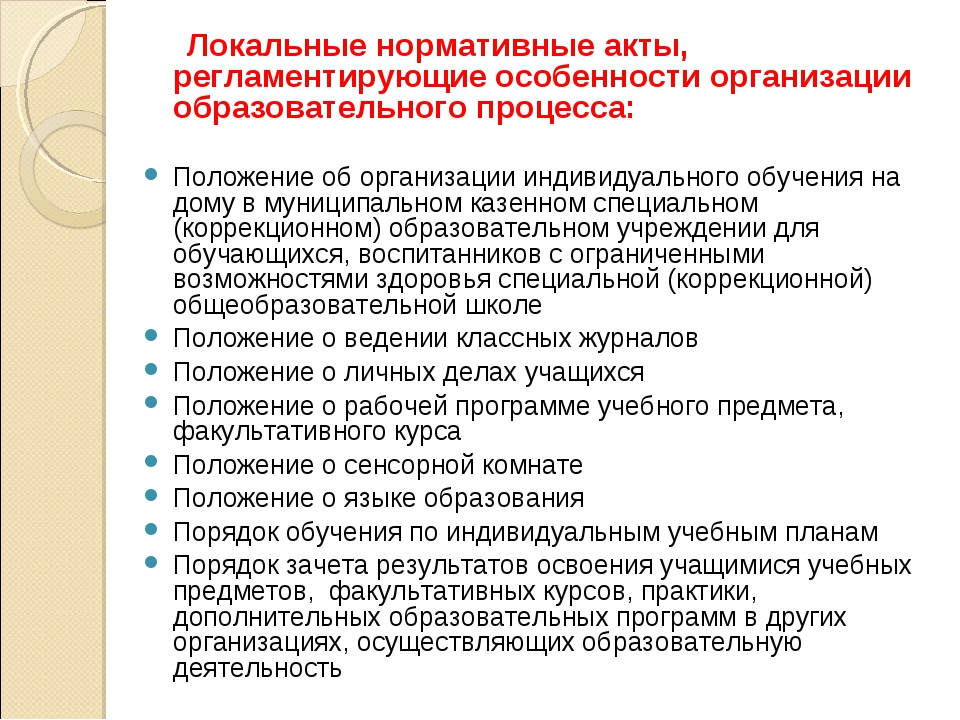 Локальные нормативные акты, регламентирующие особенности организации образовательного процесса:

Положение об организации индивидуального обучения на дому в муниципальном казенном специальном (коррекционном) образовательном учреждении для обучающихся, воспитанников с ограниченными возможностями здоровья специальной (коррекционной) общеобразовательной школе

Положение о ведении классных журналов

Положение о личных делах учащихся

Положение о рабочей программе учебного предмета, факультативного курса

Положение о сенсорной комнате

Положение о языке образования

Порядок обучения по индивидуальным учебным планам

Порядок зачета результатов освоения учащимися учебных предметов, факультативных курсов, практики, дополнительных образовательных программ в других организациях, осуществляющих образовательную деятельность